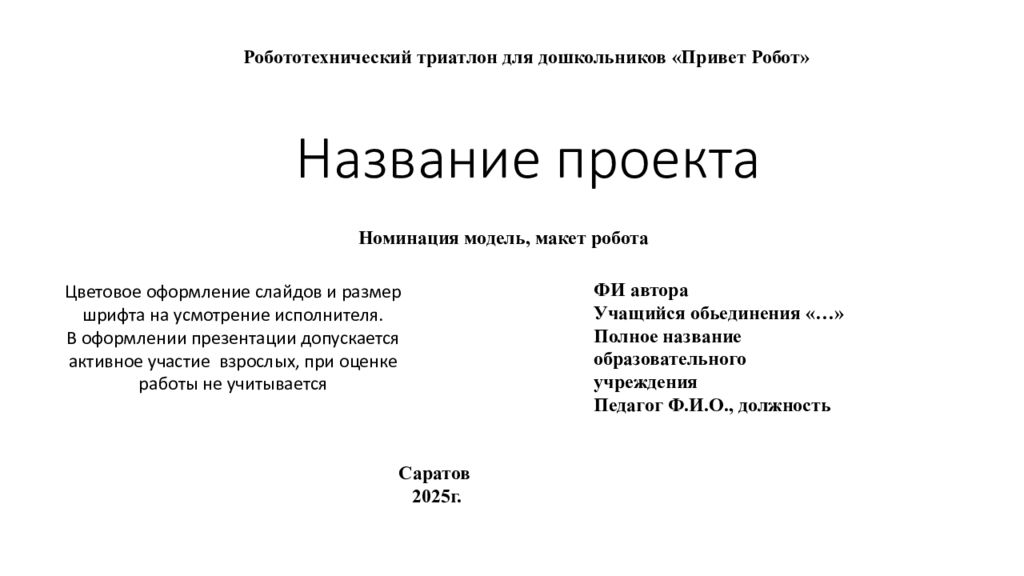 Робототехнический триатлон для дошкольников «Привет Робот»

Название проекта

Номинация модель, макет робота

Цветовое оформление слайдов и размер шрифта на усмотрение исполнителя.
В оформлении презентации допускается активное участие взрослых, при оценке работы не учитывается

ФИ автора
Учащийся обьединения «…»
Полное название образовательного учреждения
Педагог Ф.И.О., должность

Саратов
2025г.